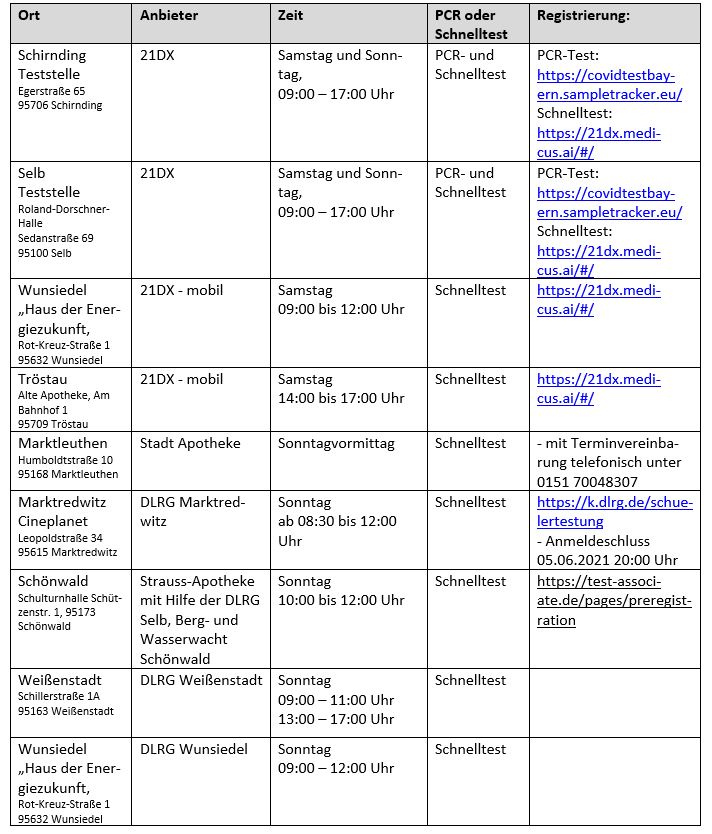 | Ort | Anbieter | Zeit | PCR oder Schnelltest | Registrierung: |
|---|---|---|---|---|
| Schirnding Teststelle Egerstraße 65 95706 Schirnding | 21DX | Samstag und Sonntag, 09:00 – 17:00 Uhr | PCR- und Schnelltest | PCR-Test: https://covidtestbayern.sampletracker.eu/ Schnelltest: https://21dx.medicus.ai/#/ |
| Selb Teststelle Roland-Dorschner-Halle Sedanstraße 69 95100 Selb | 21DX | Samstag und Sonntag, 09:00 – 17:00 Uhr | PCR- und Schnelltest | PCR-Test: https://covidtestbayern.sampletracker.eu/ Schnelltest: https://21dx.medicus.ai/#/ |
| Wunsiedel „Haus der Energiezukunft, Rot-Kreuz-Straße 1 95632 Wunsiedel | 21DX - mobil | Samstag 09:00 bis 12:00 Uhr | Schnelltest | https://21dx.medicus.ai/#/ |
| Tröstau Alte Apotheke, Am Bahnhof 1 95709 Tröstau | 21DX - mobil | Samstag 14:00 bis 17:00 Uhr | Schnelltest | https://21dx.medicus.ai/#/ |
| Marktleuthen Humboldtstraße 10 95168 Marktleuthen | Stadt Apotheke | Sonntagvormittag | Schnelltest | - mit Terminvereinbarung telefonisch unter 0151 70048307 |
| Marktredwitz Cineplanet Leopoldstraße 34 95615 Marktredwitz | DLRG Marktredwitz | Sonntag ab 08:30 bis 12:00 Uhr | Schnelltest | https://k.dlrg.de/schuelertestung - Anmeldeschluss 05.06.2021 20:00 Uhr |
| Schönwald Schulturnhalle Schützenstr. 1, 95173 Schönwald | Strauss-Apotheke mit Hilfe der DLRG Selb, Berg- und Wasserwacht Schönwald | Sonntag 10:00 bis 12:00 Uhr | Schnelltest | https://test-associate.de/pages/preregistration |
| Weißenstadt Schillerstraße 1A 95163 Weißenstadt | DLRG Weißenstadt | Sonntag 09:00 – 11:00 Uhr 13:00 – 17:00 Uhr | Schnelltest | |
| Wunsiedel „Haus der Energiezukunft, Rot-Kreuz-Straße 1 95632 Wunsiedel | DLRG Wunsiedel | Sonntag 09:00 – 12:00 Uhr | Schnelltest | |